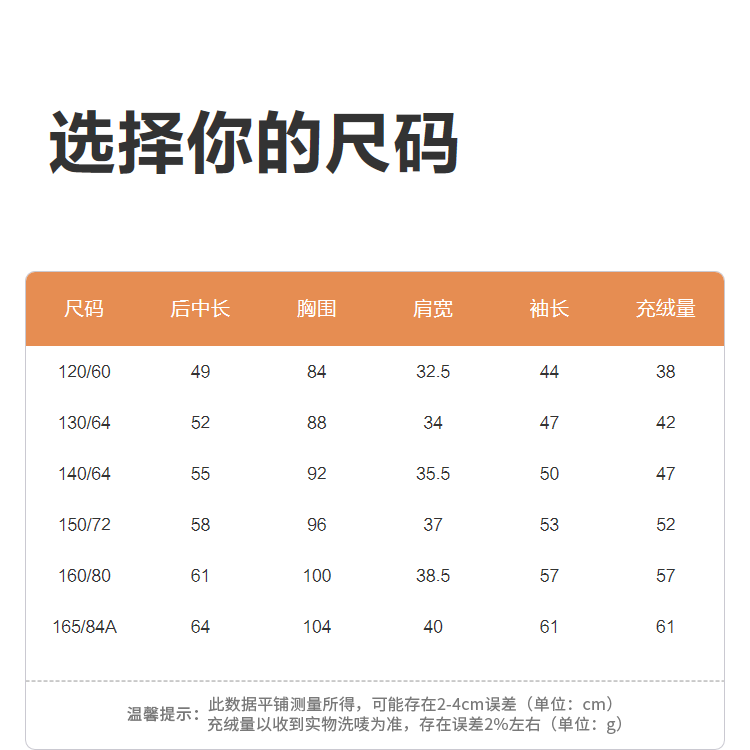 选择你的尺码

| 尺码 | 后中长 | 胸围 | 肩宽 | 袖长 | 充绒量 |
|---|---|---|---|---|---|
| 120/60 | 49 | 84 | 32.5 | 44 | 38 |
| 130/64 | 52 | 88 | 34 | 47 | 42 |
| 140/64 | 55 | 92 | 35.5 | 50 | 47 |
| 150/72 | 58 | 96 | 37 | 53 | 52 |
| 160/80 | 61 | 100 | 38.5 | 57 | 57 |
| 165/84A | 64 | 104 | 40 | 61 | 61 |

温馨提示：此数据平铺测量所得，可能存在2-4cm误差（单位：cm）
充绒量以收到实物洗唛为准，存在误差2%左右（单位：g）